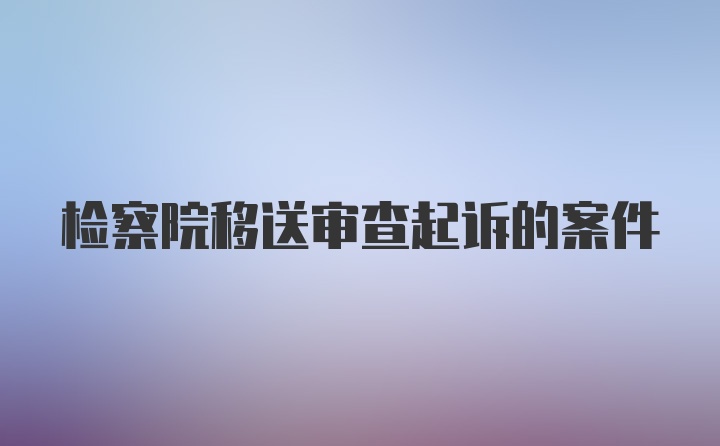 检察院移送审查起诉的案件